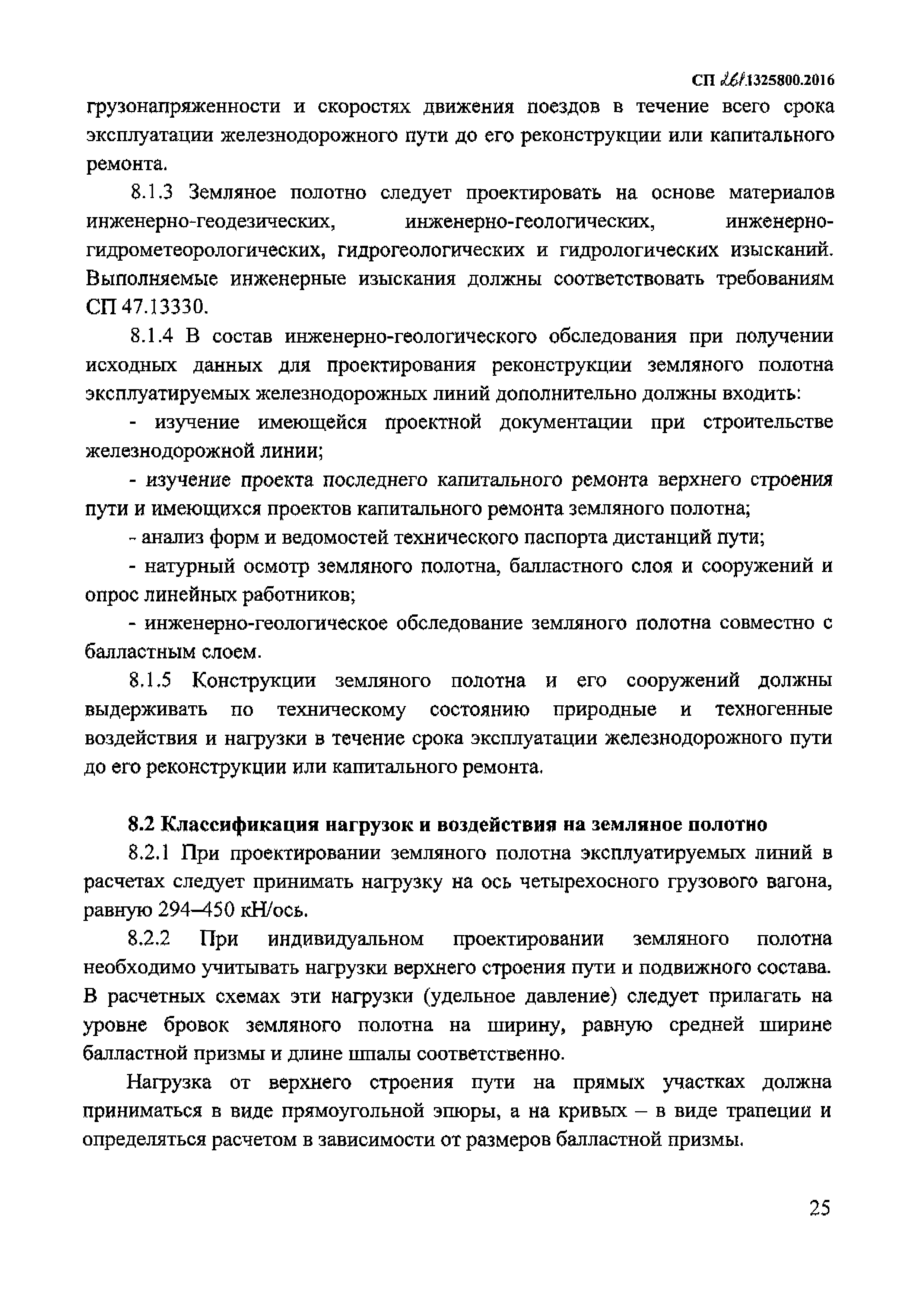 СП 261.1325800.2016

грузонапряженности и скоростях движения поездов в течение всего срока эксплуатации железнодорожного пути до его реконструкции или капитального ремонта.

8.1.3 Земляное полотно следует проектировать на основе материалов инженерно-геодезических, инженерно-геологических, инженерно-гидрометеорологических, гидрогеологических и гидрологических изысканий. Выполняемые инженерные изыскания должны соответствовать требованиям СП 47.13330.

8.1.4 В состав инженерно-геологического обследования при получении исходных данных для проектирования реконструкции земляного полотна эксплуатируемых железнодорожных линий дополнительно должны входить:

- изучение имеющейся проектной документации при строительстве железнодорожной линии;

- изучение проекта последнего капитального ремонта верхнего строения пути и имеющихся проектов капитального ремонта земляного полотна;

- анализ форм и ведомостей технического паспорта дистанций пути;

- натурный осмотр земляного полотна, балластного слоя и сооружений и опрос линейных работников;

- инженерно-геологическое обследование земляного полотна совместно с балластным слоем.

8.1.5 Конструкции земляного полотна и его сооружений должны выдерживать по техническому состоянию природные и техногенные воздействия и нагрузки в течение срока эксплуатации железнодорожного пути до его реконструкции или капитального ремонта.

8.2 Классификация нагрузок и воздействия на земляное полотно

8.2.1 При проектировании земляного полотна эксплуатируемых линий в расчетах следует принимать нагрузку на ось четырехосного грузового вагона, равную 294–450 кН/ось.

8.2.2 При индивидуальном проектировании земляного полотна необходимо учитывать нагрузки верхнего строения пути и подвижного состава. В расчетных схемах эти нагрузки (удельное давление) следует прилагать на уровне бровок земляного полотна на ширину, равную средней ширине балластной призмы и длине шпалы соответственно.

Нагрузка от верхнего строения пути на прямых участках должна приниматься в виде прямоугольной эпюры, а на кривых – в виде трапеции и определяться расчетом в зависимости от размеров балластной призмы.

25